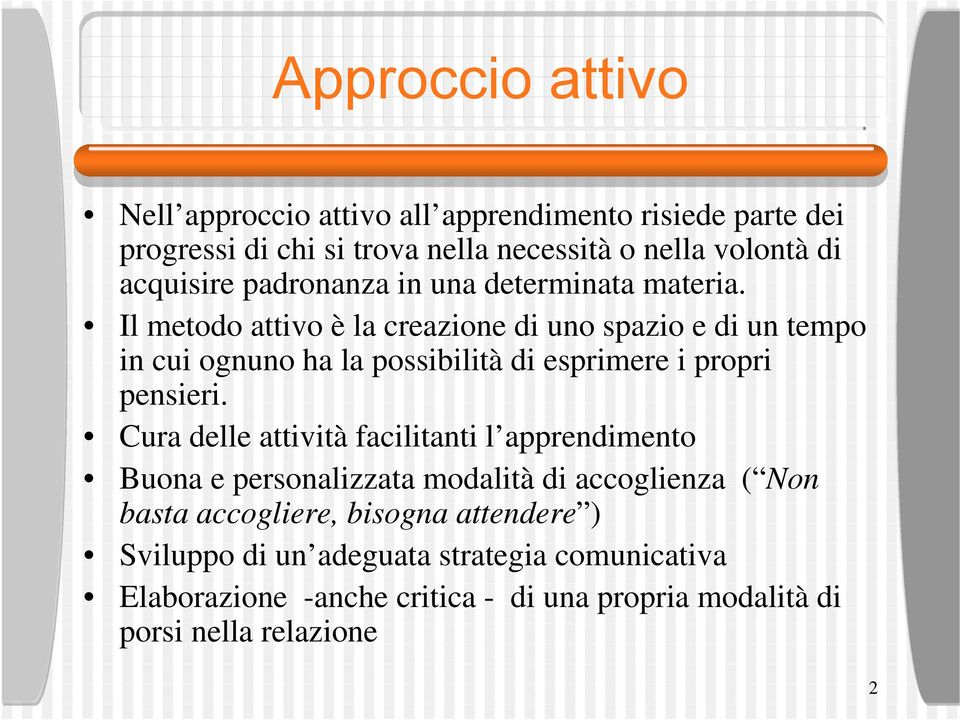 Approccio attivo

• Nell’approccio attivo all’apprendimento risiede parte dei progressi di chi si trova nella necessità o nella volontà di acquisire padronanza in una determinata materia.
• Il metodo attivo è la creazione di uno spazio e di un tempo in cui ognuno ha la possibilità di esprimere i propri pensieri.
• Cura delle attività facilitanti l’apprendimento
• Buona e personalizzata modalità di accoglienza (“Non basta accogliere, bisogna attendere”)
• Sviluppo di un’adeguata strategia comunicativa
• Elaborazione -anche critica - di una propria modalità di porsi nella relazione

2